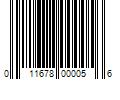 0 11678 00005 6